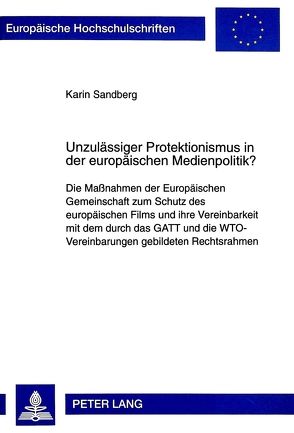 Europäische Hochschulschriften

Karin Sandberg

Unzulässiger Protektionismus in der europäischen Medienpolitik?

Die Maßnahmen der Europäischen Gemeinschaft zum Schutz des europäischen Films und ihre Vereinbarkeit mit dem durch das GATT und die WTO-Vereinbarungen gebildeten Rechtsrahmen

PETER LANG